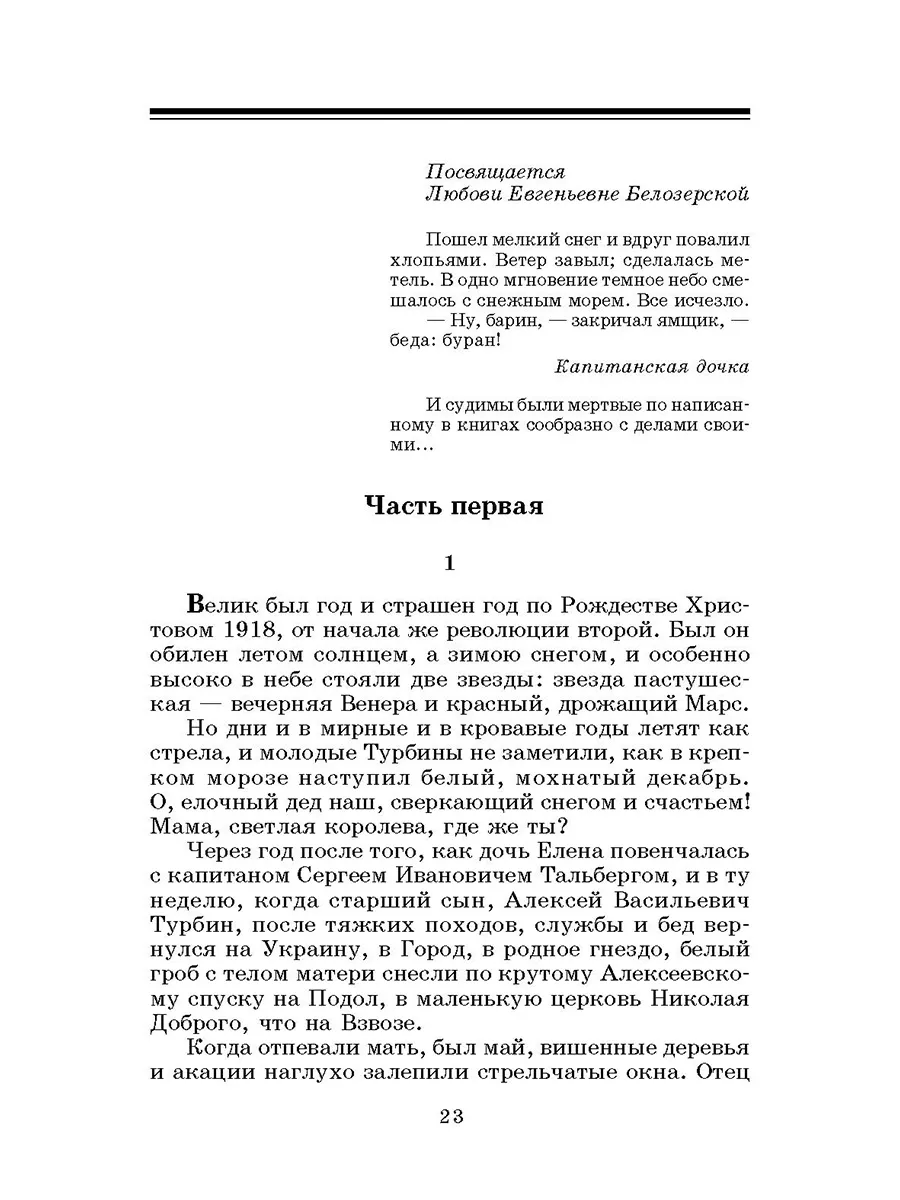 Посвящается
Любови Евгеньевне Белозерской

Пошел мелкий снег и вдруг повалил хлопьями. Ветер завыл; сделалась метель. В одно мгновение темное небо смешалось с снежным морем. Все исчезло.
— Ну, барин, — закричал ямщик, — беда: буран!

Капитанская дочка

И судимы были мертвые по написанному в книгах сообразно с делами своими...

Часть первая

1

Велик был год и страшен год по Рождестве Христовом 1918, от начала же революции второй. Был он обилен летом солнцем, а зимою снегом, и особенно высоко в небе стояли две звезды: звезда пастушеская — вечерняя Венера и красный, дрожащий Марс.

Но дни и в мирные и в кровавые годы летят как стрела, и молодые Турбины не заметили, как в крепком морозе наступил белый, мохнатый декабрь. О, елочный дед наш, сверкающий снегом и счастьем! Мама, светлая королева, где же ты?

Через год после того, как дочь Елена повенчалась с капитаном Сергеем Ивановичем Тальбергом, и в ту неделю, когда старший сын, Алексей Васильевич Турбин, после тяжких походов, службы и бед вернулся на Украину, в Город, в родное гнездо, белый гроб с телом матери снесли по крутому Алексеевскому спуску на Подол, в маленькую церковь Николая Доброго, что на Взвозе.

Когда отпевали мать, был май, вишенные деревья и акации наглухо залепили стрельчатые окна. Отец

23